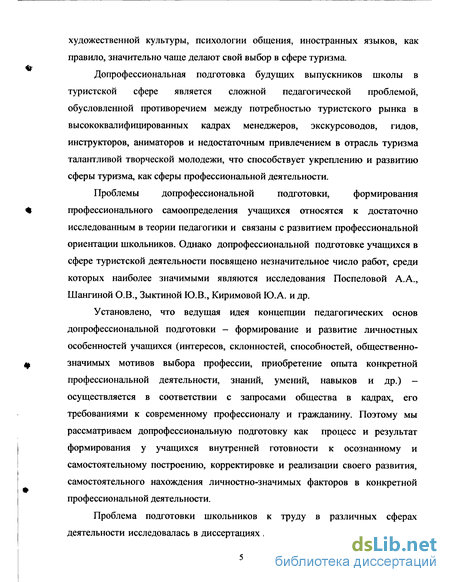 художественной культуры, психологии общения, иностранных языков, как правило, значительно чаще делают свой выбор в сфере туризма.

Допрофессиональная подготовка будущих выпускников школы в туристской сфере является сложной педагогической проблемой, обусловленной противоречием между потребностью туристского рынка в высококвалифицированных кадрах менеджеров, экскурсоводов, гидов, инструкторов, аниматоров и недостаточным привлечением в отрасль туризма талантливой творческой молодежи, что способствует укреплению и развитию сферы туризма, как сферы профессиональной деятельности.

Проблемы допрофессиональной подготовки, формирования профессионального самоопределения учащихся относятся к достаточно исследованным в теории педагогики и связаны с развитием профессиональной ориентации школьников. Однако допрофессиональной подготовке учащихся в сфере туристской деятельности посвящено незначительное число работ, среди которых наиболее значимыми являются исследования Поспеловой А.А., Шангиной О.В., Зыктиной Ю.В., Киримовой Ю.А. и др.

Установлено, что ведущая идея концепции педагогических основ допрофессиональной подготовки – формирование и развитие личностных особенностей учащихся (интересов, склонностей, способностей, общественно-значимых мотивов выбора профессии, приобретение опыта конкретной профессиональной деятельности, знаний, умений, навыков и др.) – осуществляется в соответствии с запросами общества в кадрах, его требованиями к современному профессионалу и гражданину. Поэтому мы рассматриваем допрофессиональную подготовку как процесс и результат формирования у учащихся внутренней готовности к осознанному и самостоятельному построению, корректировке и реализации своего развития, самостоятельного нахождения личностно-значимых факторов в конкретной профессиональной деятельности.

Проблема подготовки школьников к труду в различных сферах деятельности исследовалась в диссертациях .

5

dsLib.net
библиотека диссертаций